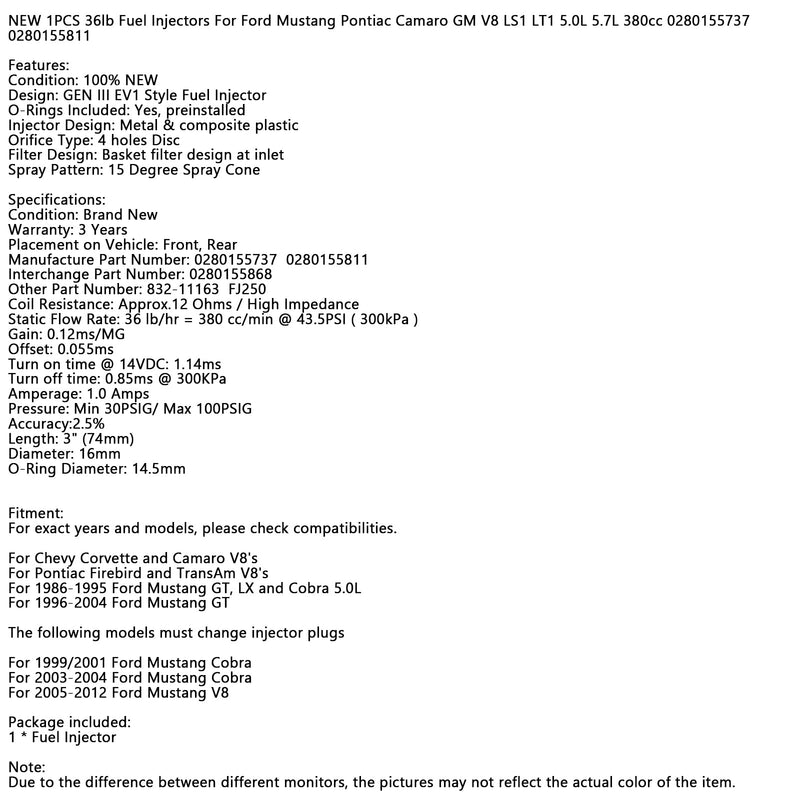 NEW 1PCS 36lb Fuel Injectors For Ford Mustang Pontiac Camaro GM V8 LS1 LT1 5.0L 5.7L 380cc 0280155737 0280155811

Features:
Condition: 100% NEW
Design: GEN III EV1 Style Fuel Injector
O-Rings Included: Yes, preinstalled
Injector Design: Metal & composite plastic
Orifice Type: 4 holes Disc
Filter Design: Basket filter design at inlet
Spray Pattern: 15 Degree Spray Cone

Specifications:
Condition: Brand New
Warranty: 3 Years
Placement on Vehicle: Front, Rear
Manufacture Part Number: 0280155737 0280155811
Interchange Part Number: 0280155868
Other Part Number: 832-11163 FJ250
Coil Resistance: Approx.12 Ohms / High Impedance
Static Flow Rate: 36 lb/hr = 380 cc/min @ 43.5PSI ( 300kPa )
Gain: 0.12ms/MG
Offset: 0.055ms
Turn on time @ 14VDC: 1.14ms
Turn off time: 0.85ms @ 300KPa
Amperage: 1.0 Amps
Pressure: Min 30PSIG/ Max 100PSIG
Accuracy:2.5%
Length: 3" (74mm)
Diameter: 16mm
O-Ring Diameter: 14.5mm

Fitment:
For exact years and models, please check compatibilities.

For Chevy Corvette and Camaro V8's
For Pontiac Firebird and TransAm V8's
For 1986-1995 Ford Mustang GT, LX and Cobra 5.0L
For 1996-2004 Ford Mustang GT

The following models must change injector plugs

For 1999/2001 Ford Mustang Cobra
For 2003-2004 Ford Mustang Cobra
For 2005-2012 Ford Mustang V8

Package included:
1 * Fuel Injector

Note:
Due to the difference between different monitors, the pictures may not reflect the actual color of the item.